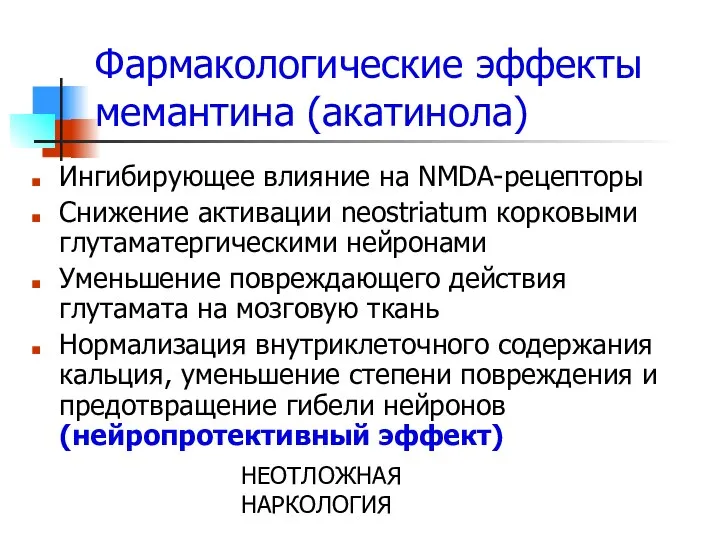 Фармакологические эффекты мемантина (акатинола)

Ингибирующее влияние на NMDA-рецепторы

Снижение активации neostriatum корковыми глутаматергическими нейронами

Уменьшение повреждающего действия глутамата на мозговую ткань

Нормализация внутриклеточного содержания кальция, уменьшение степени повреждения и предотвращение гибели нейронов (нейропротективный эффект)

НЕОТЛОЖНАЯ НАРКОЛОГИЯ